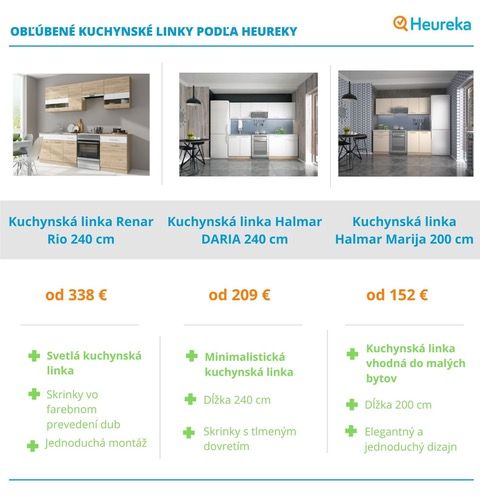 OBĽÚBENÉ KUCHYNSKÉ LINKY PODĽA HEUREKY

Heureka

Kuchynská linka Renar Rio 240 cm

od 338 €

Svetlá kuchynská linka

Skrinky vo farebnom prevedení dub

Jednoduchá montáž

Kuchynská linka Halmar DARIA 240 cm

od 209 €

Minimalistická kuchynská linka

Dĺžka 240 cm

Skrinky s tlmeným dovretím

Kuchynská linka Halmar Marija 200 cm

od 152 €

Kuchynská linka vhodná do malých bytov

Dĺžka 200 cm

Elegantný a jednoduchý dizajn